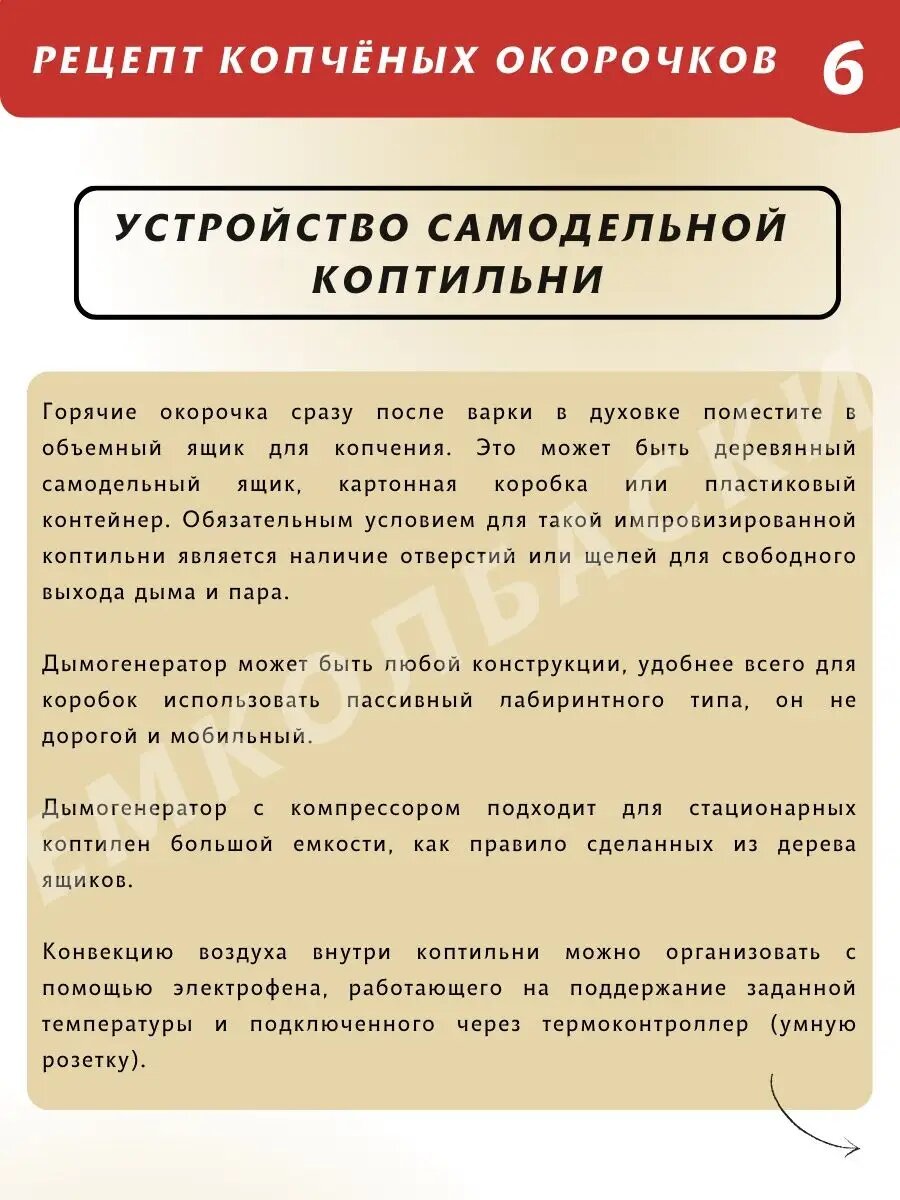 РЕЦЕПТ КОПЧЁНЫХ ОКОРОЧКОВ 6

УСТРОЙСТВО САМОДЕЛЬНОЙ КОПТИЛЬНИ

Горячие окорочка сразу после варки в духовке поместите в объемный ящик для копчения. Это может быть деревянный самодельный ящик, картонная коробка или пластиковый контейнер. Обязательным условием для такой импровизированной коптильни является наличие отверстий или щелей для свободного выхода дыма и пара.

Дымогенератор может быть любой конструкции, удобнее всего для коробок использовать пассивный лабиринтного типа, он не дорогой и мобильный.

Дымогенератор с компрессором подходит для стационарных коптилен большой емкости, как правило сделанных из дерева ящиков.

Конвекцию воздуха внутри коптильни можно организовать с помощью электрофена, работающего на поддержание заданной температуры и подключенного через термоконтроллер (умную розетку).

ЕМКОЛБАСКИ